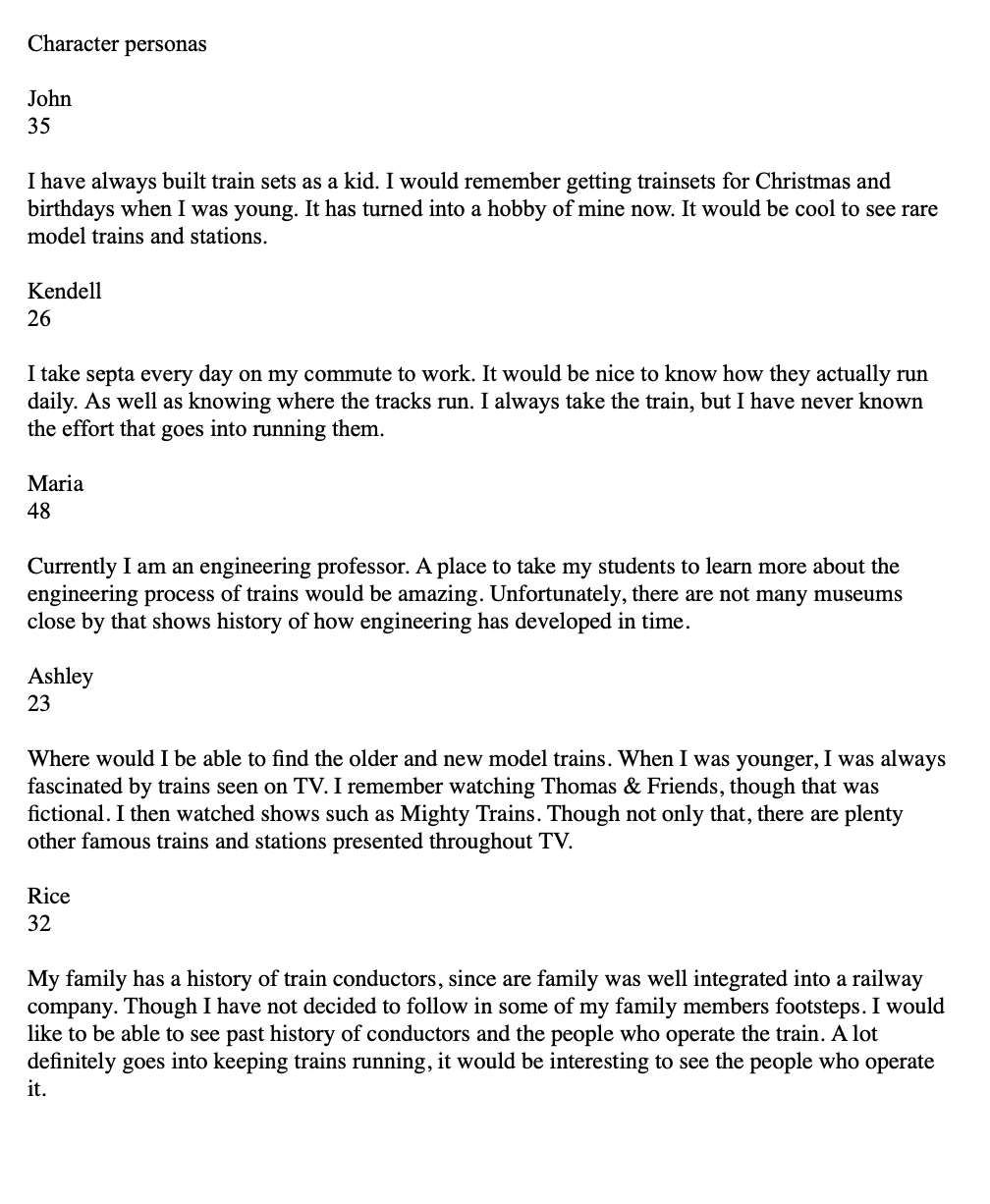 Character personas

John
35

I have always built train sets as a kid. I would remember getting trainsets for Christmas and birthdays when I was young. It has turned into a hobby of mine now. It would be cool to see rare model trains and stations.

Kendell
26

I take septa every day on my commute to work. It would be nice to know how they actually run daily. As well as knowing where the tracks run. I always take the train, but I have never known the effort that goes into running them.

Maria
48

Currently I am an engineering professor. A place to take my students to learn more about the engineering process of trains would be amazing. Unfortunately, there are not many museums close by that shows history of how engineering has developed in time.

Ashley
23

Where would I be able to find the older and new model trains. When I was younger, I was always fascinated by trains seen on TV. I remember watching Thomas & Friends, though that was fictional. I then watched shows such as Mighty Trains. Though not only that, there are plenty other famous trains and stations presented throughout TV.

Rice
32

My family has a history of train conductors, since are family was well integrated into a railway company. Though I have not decided to follow in some of my family members footsteps. I would like to be able to see past history of conductors and the people who operate the train. A lot definitely goes into keeping trains running, it would be interesting to see the people who operate it.